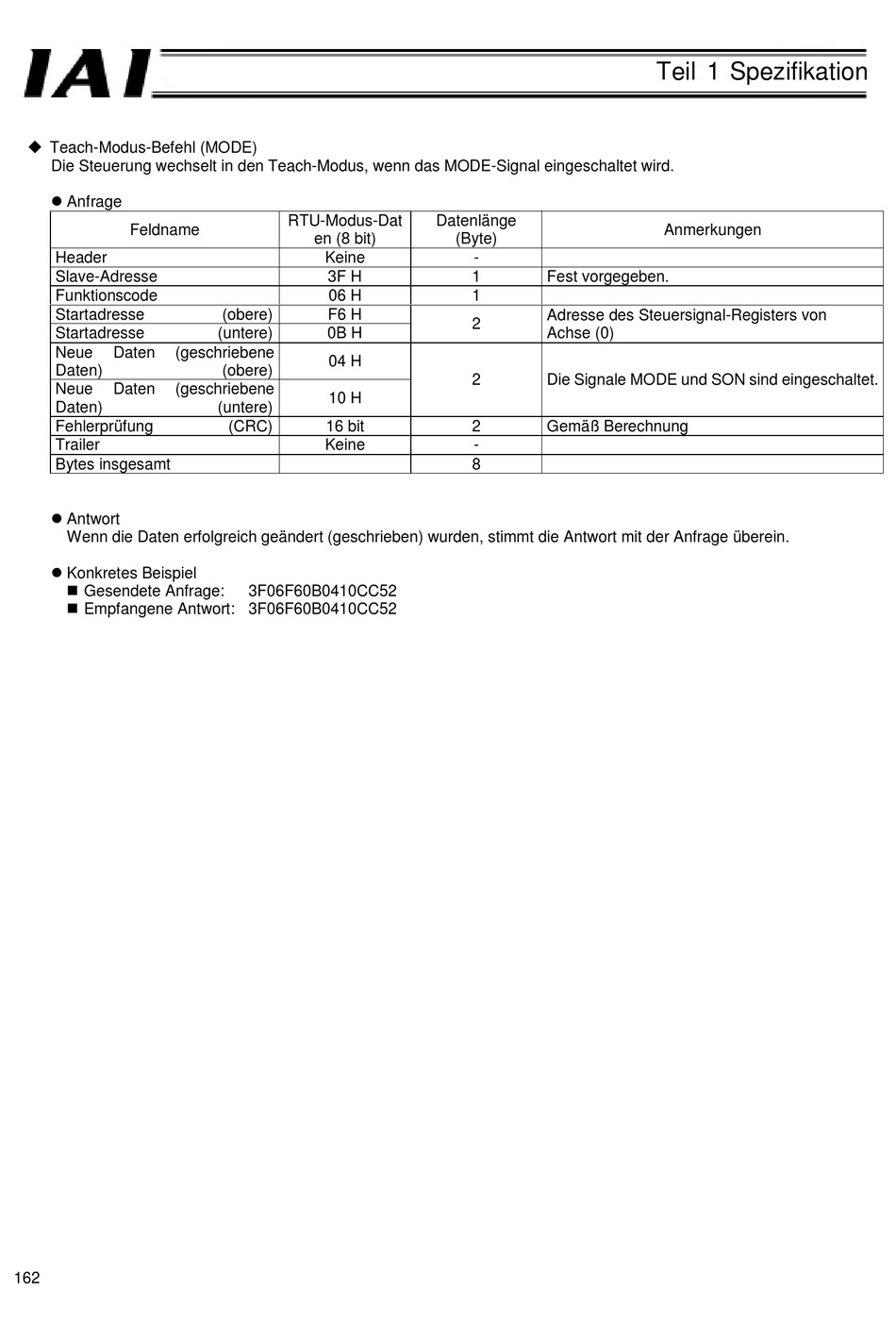 IAI

Teil 1 Spezifikation

◆ Teach-Modus-Befehl (MODE)
Die Steuerung wechselt in den Teach-Modus, wenn das MODE-Signal eingeschaltet wird.

● Anfrage

| Feldname | RTU-Modus-Daten (8 bit) | Datenlänge (Byte) | Anmerkungen |
|---|---|---|---|
| Header | Keine | - | |
| Slave-Adresse | 3F H | 1 | Fest vorgegeben. |
| Funktionscode | 06 H | 1 | |
| Startadresse (obere) | F6 H | 2 | Adresse des Steuersignal-Registers von Achse (0) |
| Startadresse (untere) | 0B H | | |
| Neue Daten (geschriebene Daten) (obere) | 04 H | 2 | Die Signale MODE und SON sind eingeschaltet. |
| Neue Daten (geschriebene Daten) (untere) | 10 H | | |
| Fehlerprüfung (CRC) | 16 bit | 2 | Gemäß Berechnung |
| Trailer | Keine | - | |
| Bytes insgesamt | | 8 | |

● Antwort
Wenn die Daten erfolgreich geändert (geschrieben) wurden, stimmt die Antwort mit der Anfrage überein.

● Konkretes Beispiel
■ Gesendete Anfrage: 3F06F60B0410CC52
■ Empfangene Antwort: 3F06F60B0410CC52

162